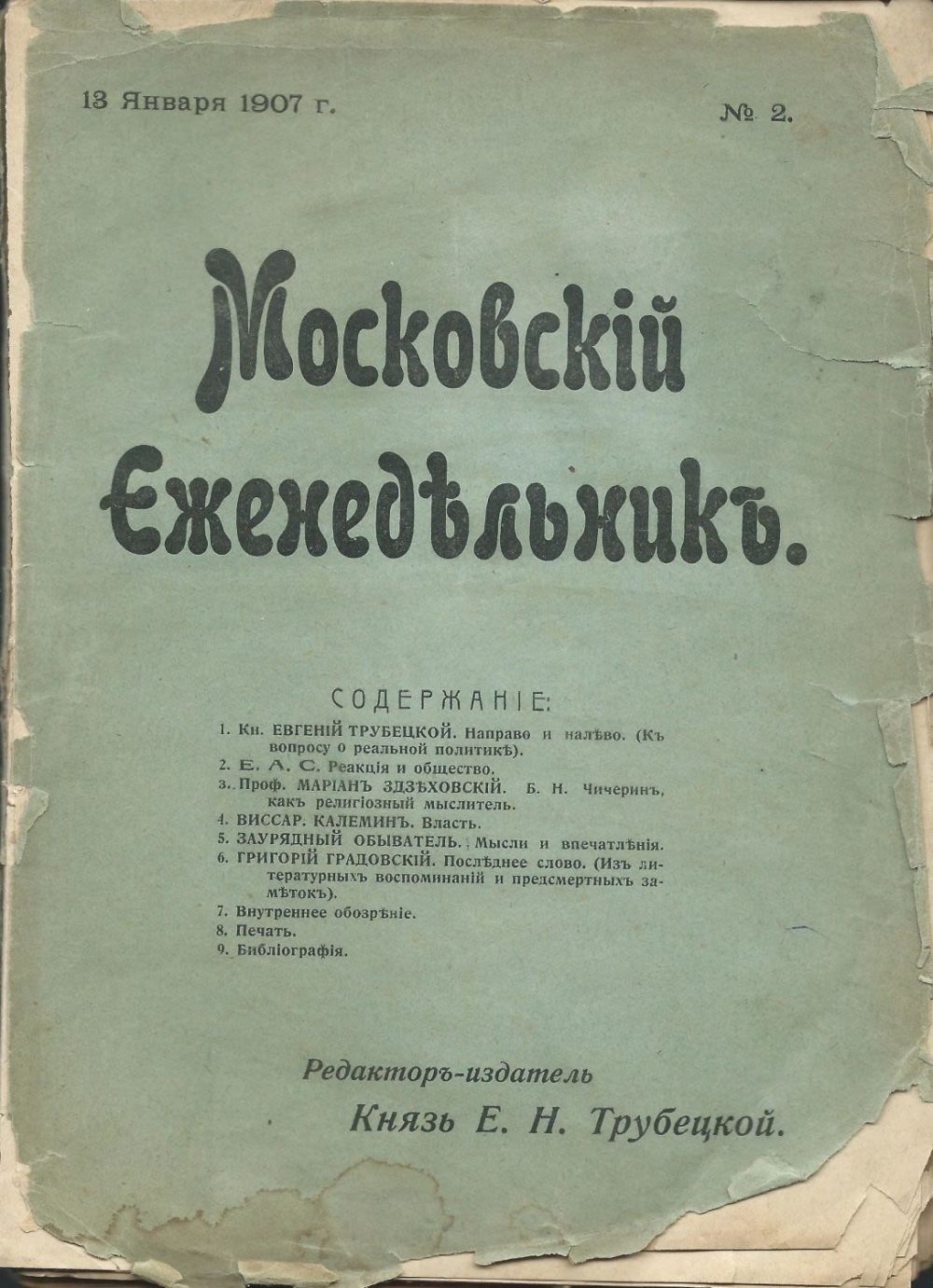 13 Января 1907 г.

№ 2.

Московскій Еженедѣльникъ.

СОДЕРЖАНІЕ:

1. Кн. ЕВГЕНІЙ ТРУБЕЦКОЙ. Направо и налѣво. (Къ вопросу о реальной политикѣ).
2. Е. А. С. Реакція и общество.
3. Проф. МАРІАНЪ ЗДЗѢХОВСКІЙ. Б. Н. Чичеринъ, какъ религіозный мыслитель.
4. ВИССАР. КАЛЕМИНЪ. Власть.
5. ЗАУРЯДНЫЙ ОБЫВАТЕЛЬ. Мысли и впечатлѣнія.
6. ГРИГОРІЙ ГРАДОВСКІЙ. Послѣднее слово. (Изъ литературныхъ воспоминаній и предсмертныхъ замѣтокъ).
7. Внутреннее обозрѣніе.
8. Печать.
9. Библіографія.

Редакторъ-издатель
Князь Е. Н. Трубецкой.